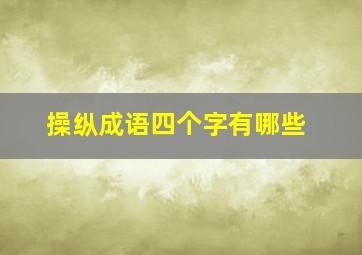 操纵成语四个字有哪些